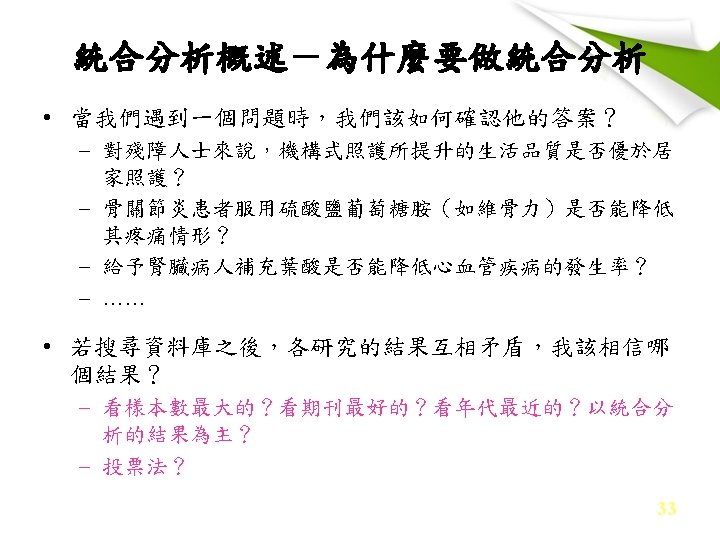 統合分析概述－為什麼要做統合分析

• 當我們遇到一個問題時，我們該如何確認他的答案？
- 對殘障人士來說，機構式照護所提升的生活品質是否優於居家照護？
- 骨關節炎患者服用硫酸鹽葡萄糖胺（如維骨力）是否能降低其疼痛情形？
- 給予腎臟病人補充葉酸是否能降低心血管疾病的發生率？
- ……

• 若搜尋資料庫之後，各研究的結果互相矛盾，我該相信哪個結果？
- 看樣本數最大的？看期刊最好的？看年代最近的？以統合分析的結果為主？
- 投票法？

33